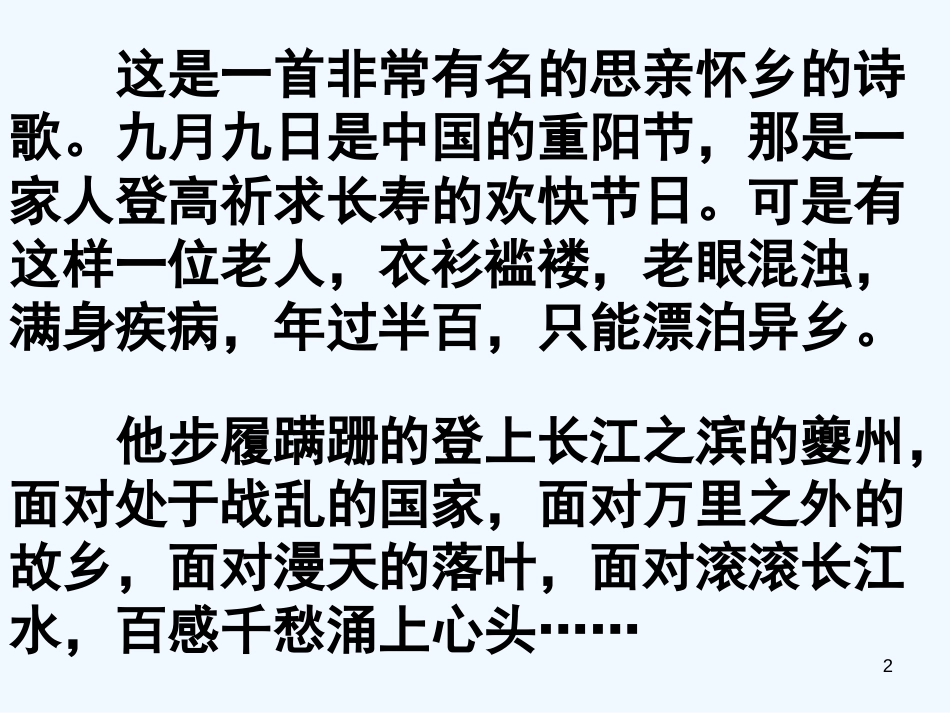 这是一首非常有名的思亲怀乡的诗歌。九月九日是中国的重阳节，那是一家人登高祈求长寿的欢快节日。可是有这样一位老人，衣衫褴褛，老眼混浊，满身疾病，年过半百，只能漂泊异乡。

他步履蹒跚的登上长江之滨的夔州，面对处于战乱的国家，面对万里之外的故乡，面对漫天的落叶，面对滚滚长江水，百感千愁涌上心头……

2